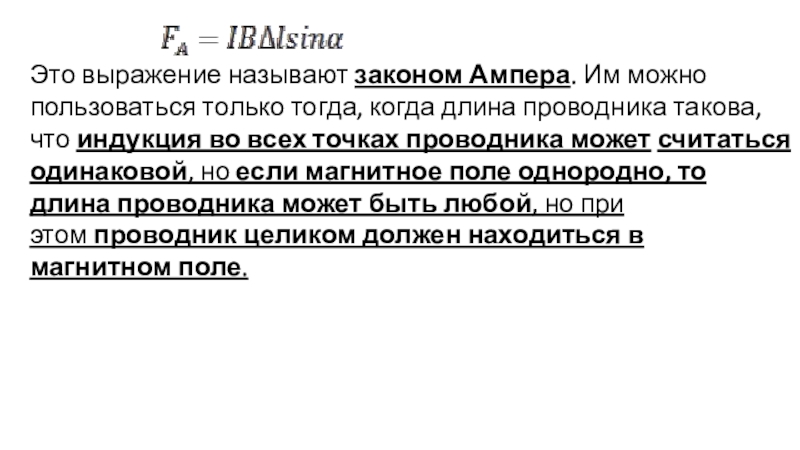 $F_A = IB\Delta l sin\alpha$

Это выражение называют законом Ампера. Им можно пользоваться только тогда, когда длина проводника такова, что индукция во всех точках проводника может считаться одинаковой, но если магнитное поле однородно, то длина проводника может быть любой, но при этом проводник целиком должен находиться в магнитном поле.